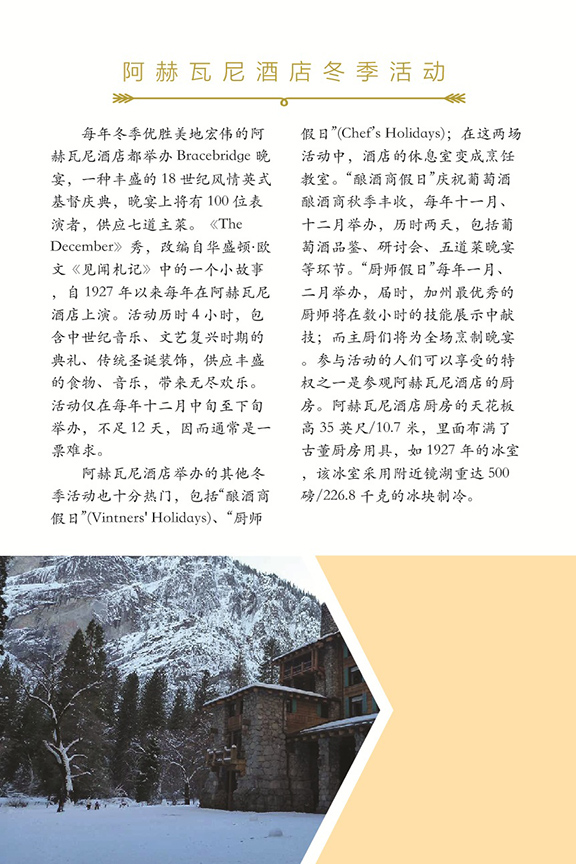 阿赫瓦尼酒店冬季活动

每年冬季优胜美地宏伟的阿赫瓦尼酒店都举办 Bracebridge 晚宴，一种丰盛的 18 世纪风情英式基督庆典，晚宴上将有 100 位表演者，供应七道主菜。《The December》秀，改编自华盛顿·欧文《见闻札记》中的一个小故事，自 1927 年以来每年在阿赫瓦尼酒店上演。活动历时 4 小时，包含中世纪音乐、文艺复兴时期的典礼、传统圣诞装饰，供应丰盛的食物、音乐，带来无尽欢乐。活动仅在每年十二月中旬至下旬举办，不足 12 天，因而通常是一票难求。

阿赫瓦尼酒店举办的其他冬季活动也十分热门，包括“酿酒商假日”(Vintners' Holidays)、“厨师假日”(Chef's Holidays)；在这两场活动中，酒店的休息室变成烹饪教室。“酿酒商假日”庆祝葡萄酒酿酒商秋季丰收，每年十一月、十二月举办，历时两天，包括葡萄酒品鉴、研讨会、五道菜晚宴等环节。“厨师假日”每年一月、二月举办，届时，加州最优秀的厨师将在数小时的技能展示中献技；而主厨们将为全场烹制晚宴。参与活动的人们可以享受的特权之一是参观阿赫瓦尼酒店的厨房。阿赫瓦尼酒店厨房的天花板高 35 英尺/10.7 米，里面布满了古董厨房用具，如 1927 年的冰室，该冰室采用附近镜湖重达 500 磅/226.8 千克的冰块制冷。